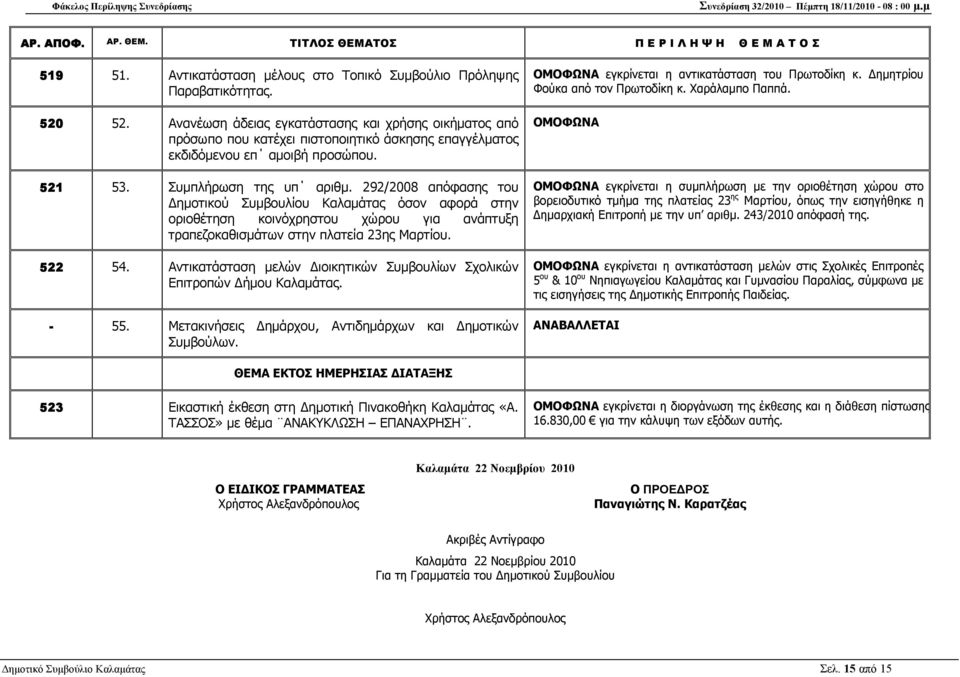 Φάκελος Περίληψης Συνεδρίασης

Συνεδρίαση 32/2010 – Πέμπτη 18/11/2010 - 08 : 00 μ.μ

| ΑΡ. ΑΠΟΦ. | ΑΡ. ΘΕΜ. | ΤΙΤΛΟΣ ΘΕΜΑΤΟΣ | Π Ε Ρ Ι Λ Η Ψ Η   Θ Ε Μ Α Τ Ο Σ |
|---|---|---|---|
| 519 | 51. | Αντικατάσταση μέλους στο Τοπικό Συμβούλιο Πρόληψης Παραβατικότητας. | ΟΜΟΦΩΝΑ εγκρίνεται η αντικατάσταση του Πρωτοδίκη κ. Δημητρίου Φούκα από τον Πρωτοδίκη κ. Χαράλαμπο Παππά. |
| 520 | 52. | Ανανέωση άδειας εγκατάστασης και χρήσης οικήματος από πρόσωπο που κατέχει πιστοποιητικό άσκησης επαγγέλματος εκδιδόμενου επ΄ αμοιβή προσώπου. | ΟΜΟΦΩΝΑ |
| 521 | 53. | Συμπλήρωση της υπ΄ αριθμ. 292/2008 απόφασης του Δημοτικού Συμβουλίου Καλαμάτας όσον αφορά στην οριοθέτηση κοινόχρηστου χώρου για ανάπτυξη τραπεζοκαθισμάτων στην πλατεία 23ης Μαρτίου. | ΟΜΟΦΩΝΑ εγκρίνεται η συμπλήρωση με την οριοθέτηση χώρου στο βορειοδυτικό τμήμα της πλατείας 23$^{ης}$ Μαρτίου, όπως την εισηγήθηκε η Δημαρχιακή Επιτροπή με την υπ' αριθμ. 243/2010 απόφασή της. |
| 522 | 54. | Αντικατάσταση μελών Διοικητικών Συμβουλίων Σχολικών Επιτροπών Δήμου Καλαμάτας. | ΟΜΟΦΩΝΑ εγκρίνεται η αντικατάσταση μελών στις Σχολικές Επιτροπές 5$^{ου}$ & 10$^{ου}$ Νηπιαγωγείου Καλαμάτας και Γυμνασίου Παραλίας, σύμφωνα με τις εισηγήσεις της Δημοτικής Επιτροπής Παιδείας. |
| - | 55. | Μετακινήσεις Δημάρχου, Αντιδημάρχων και Δημοτικών Συμβούλων. | ΑΝΑΒΑΛΛΕΤΑΙ |
| | | ΘΕΜΑ ΕΚΤΟΣ ΗΜΕΡΗΣΙΑΣ ΔΙΑΤΑΞΗΣ | |
| 523 | | Εικαστική έκθεση στη Δημοτική Πινακοθήκη Καλαμάτας «Α. ΤΑΣΣΟΣ» με θέμα ¨ΑΝΑΚΥΚΛΩΣΗ – ΕΠΑΝΑΧΡΗΣΗ¨. | ΟΜΟΦΩΝΑ εγκρίνεται η διοργάνωση της έκθεσης και η διάθεση πίστωσης 16.830,00 € για την κάλυψη των εξόδων αυτής. |

Καλαμάτα 22 Νοεμβρίου 2010

Ο ΕΙΔΙΚΟΣ ΓΡΑΜΜΑΤΕΑΣ
Χρήστος Αλεξανδρόπουλος

Ο ΠΡΟΕΔΡΟΣ
Παναγιώτης Ν. Καρατζέας

Ακριβές Αντίγραφο
Καλαμάτα 22 Νοεμβρίου 2010
Για τη Γραμματεία του Δημοτικού Συμβουλίου

Χρήστος Αλεξανδρόπουλος

Δημοτικό Συμβούλιο Καλαμάτας

Σελ. 15 από 15